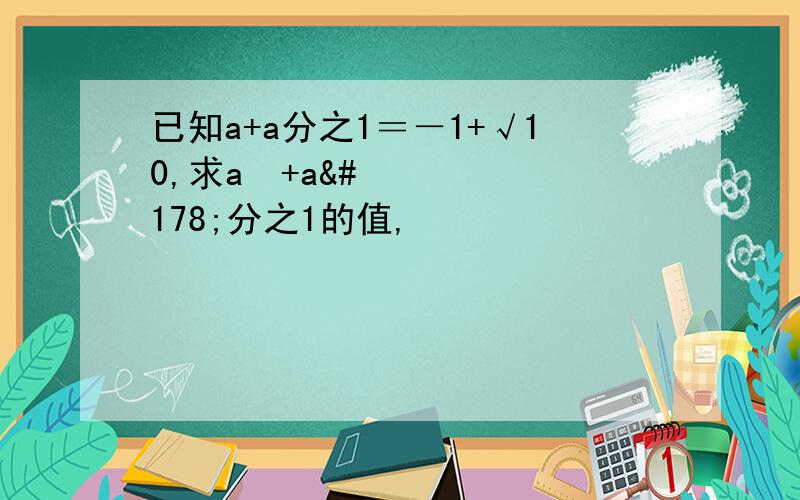 已知a+a分之1＝－1+√10,求a  +a&#178;分之1的值,